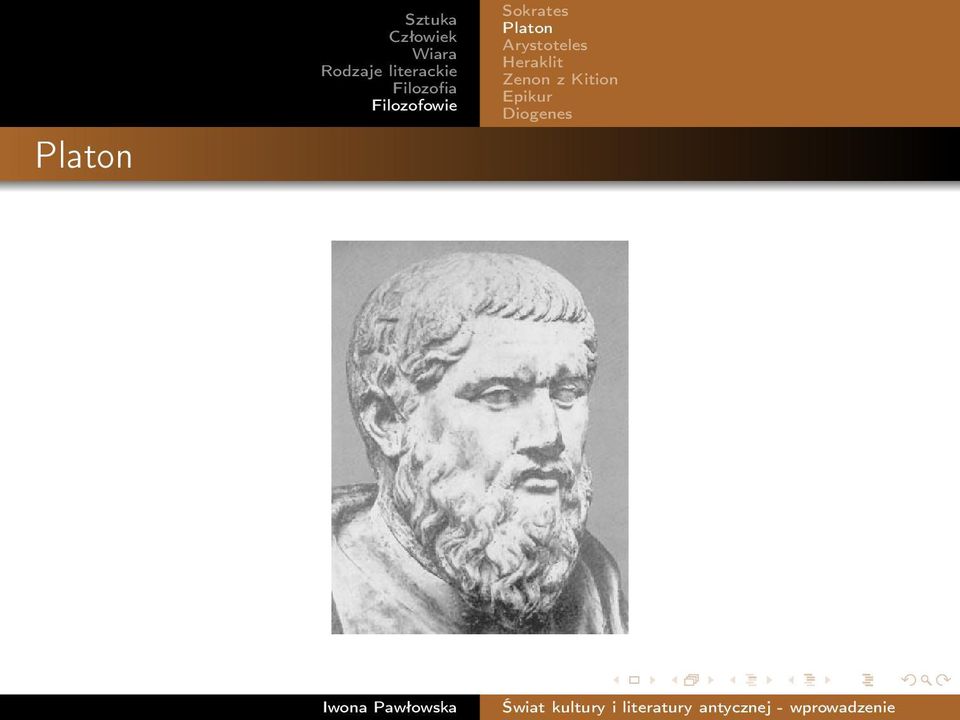 Sztuka
Człowiek
Wiara
Rodzaje literackie
Filozofia
Filozofowie

Sokrates
Platon
Arystoteles
Heraklit
Zenon z Kition
Epikur
Diogenes

Platon

Iwona Pawłowska

Świat kultury i literatury antycznej - wprowadzenie